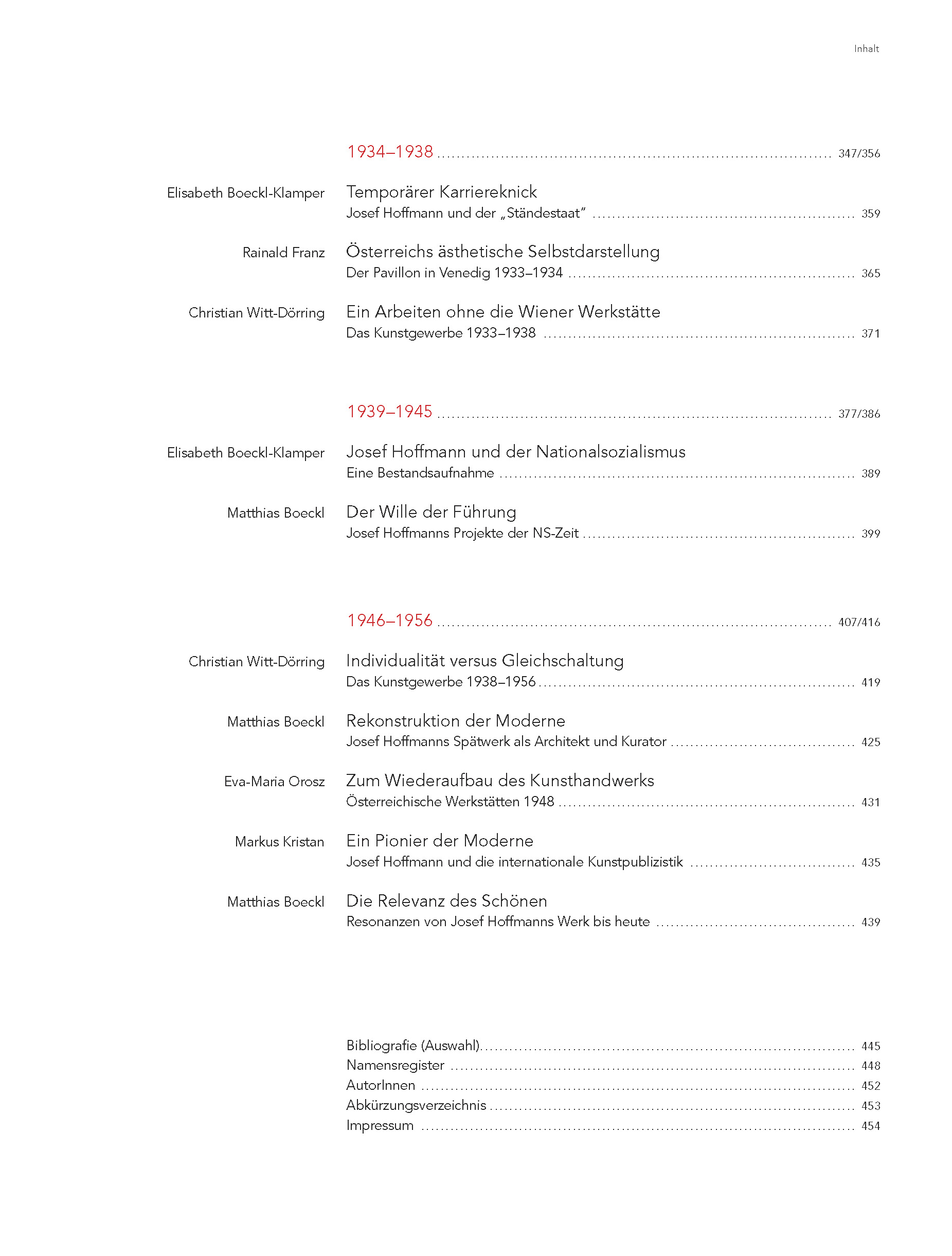 Inhalt

1934–1938 ........ 347/356

Elisabeth Boeckl-Klamper

Temporärer Karriereknick
Josef Hoffmann und der „Ständestaat" ........ 359

Rainald Franz

Österreichs ästhetische Selbstdarstellung
Der Pavillon in Venedig 1933–1934 ........ 365

Christian Witt-Dörring

Ein Arbeiten ohne die Wiener Werkstätte
Das Kunstgewerbe 1933–1938 ........ 371

1939–1945 ........ 377/386

Elisabeth Boeckl-Klamper

Josef Hoffmann und der Nationalsozialismus
Eine Bestandsaufnahme ........ 389

Matthias Boeckl

Der Wille der Führung
Josef Hoffmanns Projekte der NS-Zeit ........ 399

1946–1956 ........ 407/416

Christian Witt-Dörring

Individualität versus Gleichschaltung
Das Kunstgewerbe 1938–1956 ........ 419

Matthias Boeckl

Rekonstruktion der Moderne
Josef Hoffmanns Spätwerk als Architekt und Kurator ........ 425

Eva-Maria Orosz

Zum Wiederaufbau des Kunsthandwerks
Österreichische Werkstätten 1948 ........ 431

Markus Kristan

Ein Pionier der Moderne
Josef Hoffmann und die internationale Kunstpublizistik ........ 435

Matthias Boeckl

Die Relevanz des Schönen
Resonanzen von Josef Hoffmanns Werk bis heute ........ 439

Bibliografie (Auswahl) ........ 445
Namensregister ........ 448
AutorInnen ........ 452
Abkürzungsverzeichnis ........ 453
Impressum ........ 454